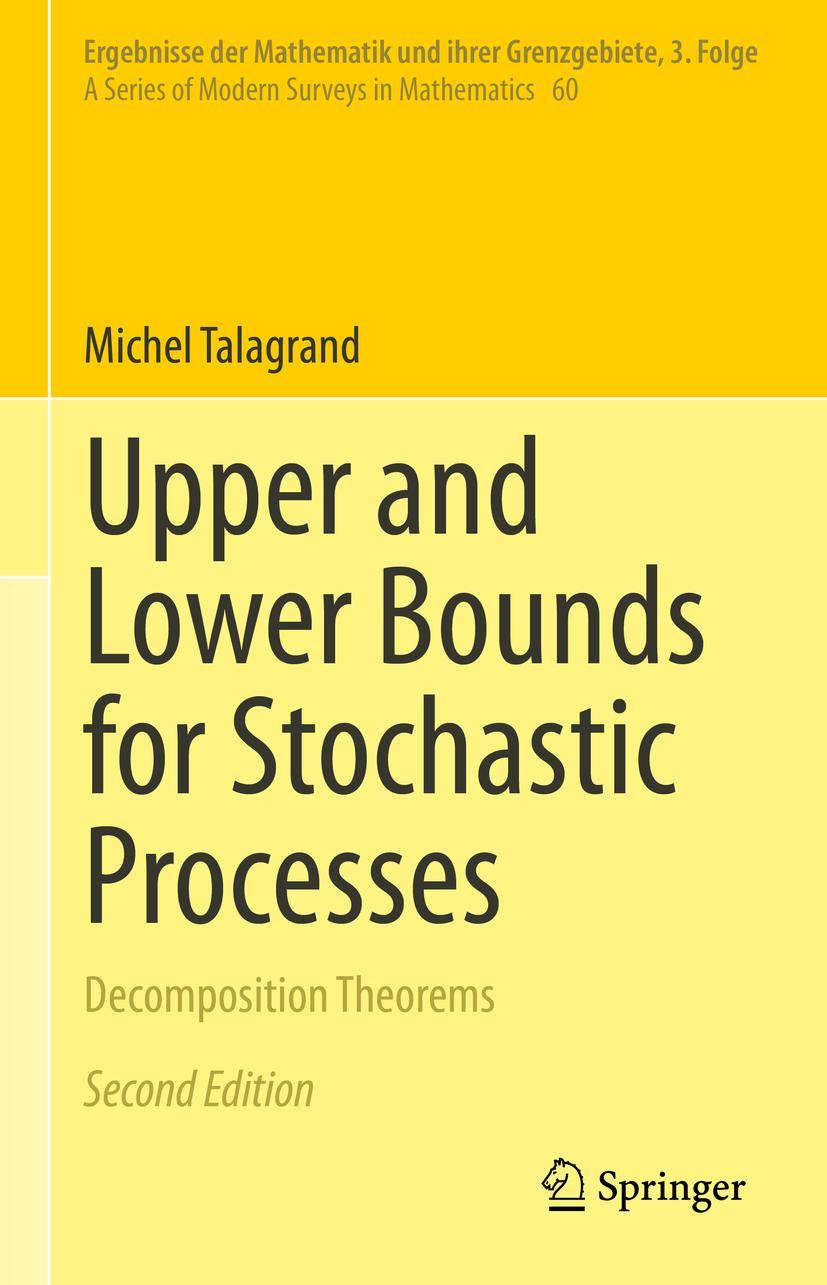 Ergebnisse der Mathematik und ihrer Grenzgebiete, 3. Folge
A Series of Modern Surveys in Mathematics 60

Michel Talagrand

Upper and Lower Bounds for Stochastic Processes

Decomposition Theorems

Second Edition

Springer